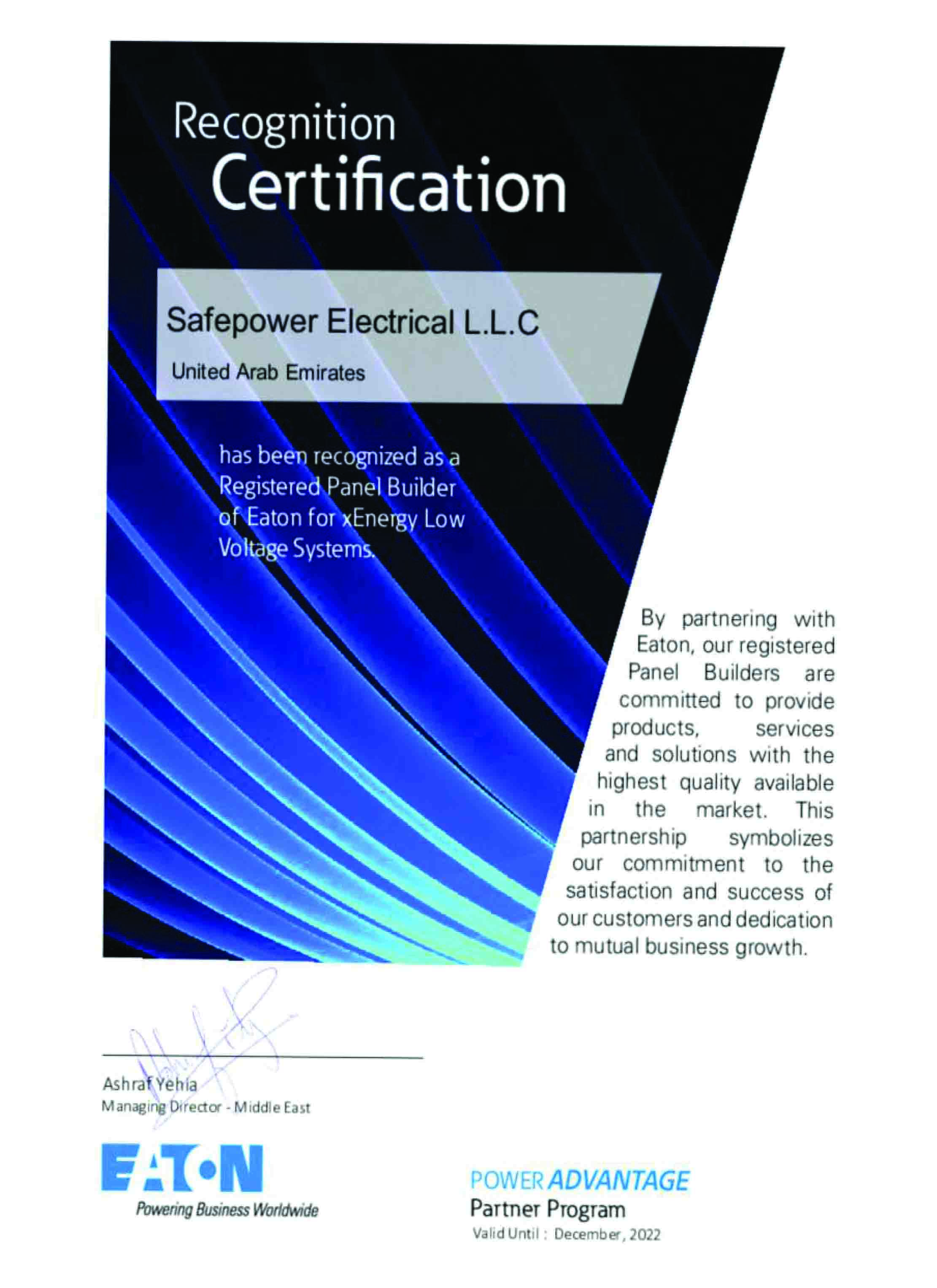 Recognition
Certification

Safepower Electrical L.L.C

United Arab Emirates

has been recognized as a Registered Panel Builder of Eaton for xEnergy Low Voltage Systems.

By partnering with Eaton, our registered Panel Builders are committed to provide products, services and solutions with the highest quality available in the market. This partnership symbolizes our commitment to the satisfaction and success of our customers and dedication to mutual business growth.

Ashraf Yehia
Managing Director - Middle East

EATON
Powering Business Worldwide

POWER ADVANTAGE
Partner Program
Valid Until : December, 2022